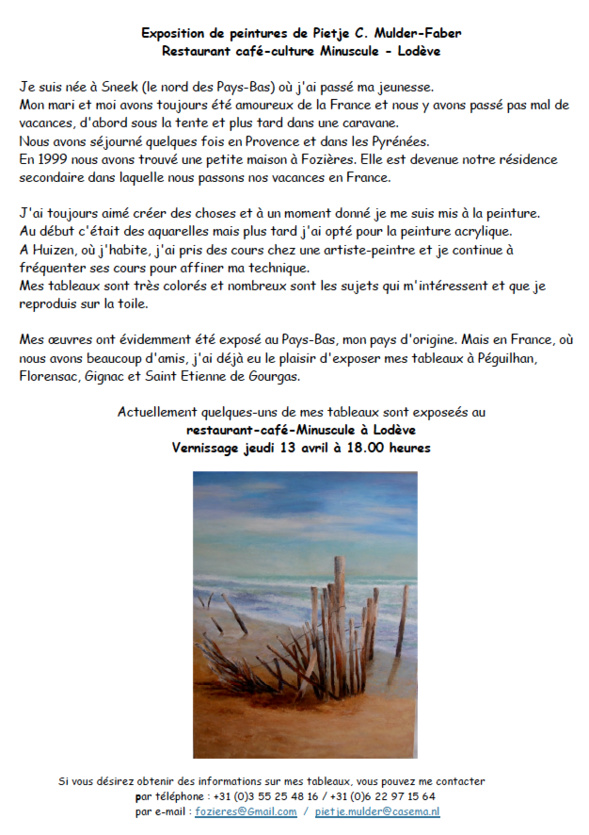 Exposition de peintures de Pietje C. Mulder-Faber
Restaurant café-culture Minuscule - Lodève

Je suis née à Sneek (le nord des Pays-Bas) où j'ai passé ma jeunesse.
Mon mari et moi avons toujours été amoureux de la France et nous y avons passé pas mal de vacances, d'abord sous la tente et plus tard dans une caravane.
Nous avons séjourné quelques fois en Provence et dans les Pyrénées.
En 1999 nous avons trouvé une petite maison à Fozières. Elle est devenue notre résidence secondaire dans laquelle nous passons nos vacances en France.

J'ai toujours aimé créer des choses et à un moment donné je me suis mis à la peinture.
Au début c'était des aquarelles mais plus tard j'ai opté pour la peinture acrylique.
A Huizen, où j'habite, j'ai pris des cours chez une artiste-peintre et je continue à fréquenter ses cours pour affiner ma technique.
Mes tableaux sont très colorés et nombreux sont les sujets qui m'intéressent et que je reproduis sur la toile.

Mes œuvres ont évidemment été exposé au Pays-Bas, mon pays d'origine. Mais en France, où nous avons beaucoup d'amis, j'ai déjà eu le plaisir d'exposer mes tableaux à Péguilhan, Florensac, Gignac et Saint Etienne de Gourgas.

Actuellement quelques-uns de mes tableaux sont exposeés au
restaurant-café-Minuscule à Lodève
Vernissage jeudi 13 avril à 18.00 heures

Si vous désirez obtenir des informations sur mes tableaux, vous pouvez me contacter
par téléphone : +31 (0)3 55 25 48 16 / +31 (0)6 22 97 15 64
par e-mail : fozieres@Gmail.com / pietje.mulder@casema.nl